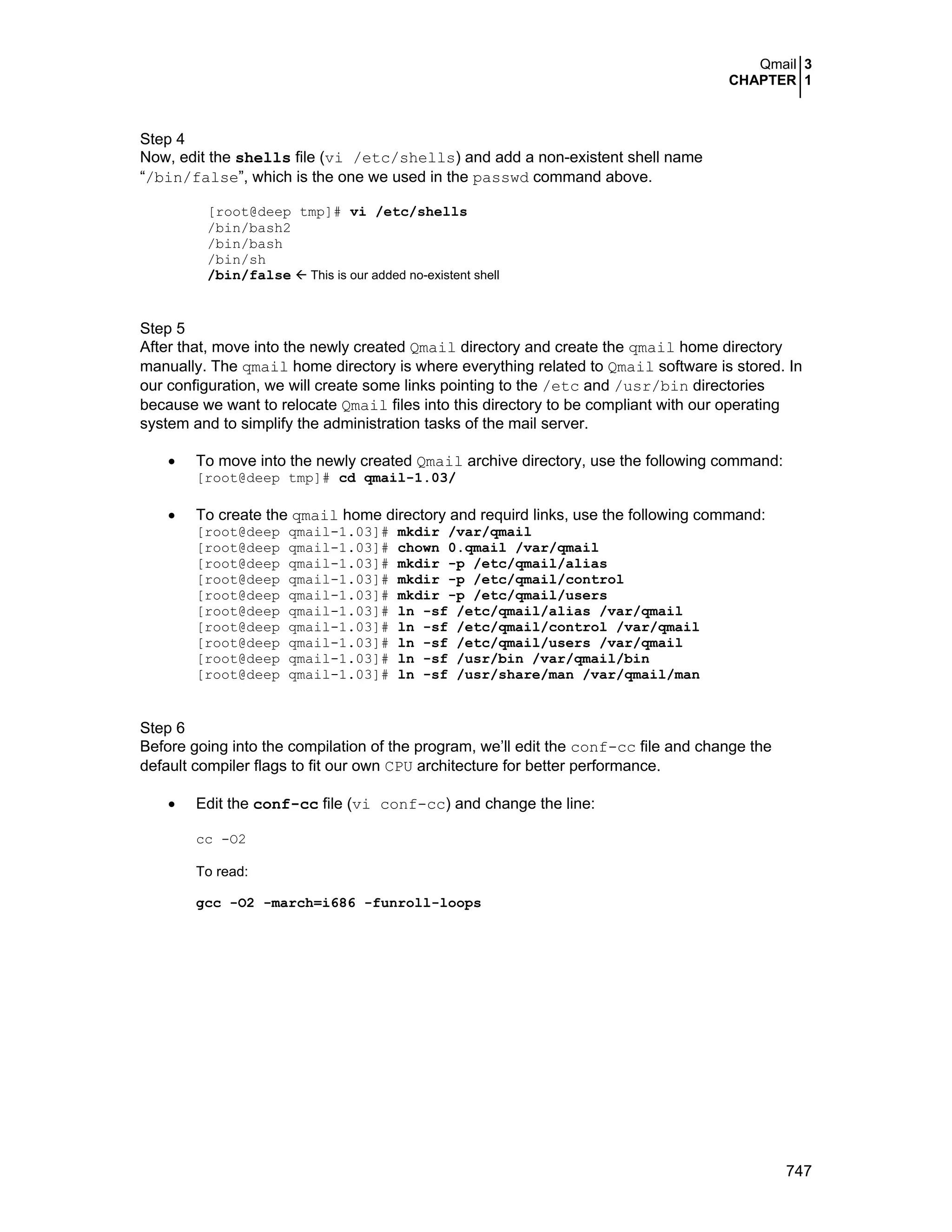 Qmail 3
CHAPTER 1

Step 4
Now, edit the shells file (vi /etc/shells) and add a non-existent shell name "/bin/false", which is the one we used in the passwd command above.

[root@deep tmp]# vi /etc/shells
/bin/bash2
/bin/bash
/bin/sh
/bin/false ← This is our added no-existent shell

Step 5
After that, move into the newly created Qmail directory and create the qmail home directory manually. The qmail home directory is where everything related to Qmail software is stored. In our configuration, we will create some links pointing to the /etc and /usr/bin directories because we want to relocate Qmail files into this directory to be compliant with our operating system and to simplify the administration tasks of the mail server.

• To move into the newly created Qmail archive directory, use the following command:
[root@deep tmp]# cd qmail-1.03/

• To create the qmail home directory and requird links, use the following command:
[root@deep qmail-1.03]# mkdir /var/qmail
[root@deep qmail-1.03]# chown 0.qmail /var/qmail
[root@deep qmail-1.03]# mkdir -p /etc/qmail/alias
[root@deep qmail-1.03]# mkdir -p /etc/qmail/control
[root@deep qmail-1.03]# mkdir -p /etc/qmail/users
[root@deep qmail-1.03]# ln -sf /etc/qmail/alias /var/qmail
[root@deep qmail-1.03]# ln -sf /etc/qmail/control /var/qmail
[root@deep qmail-1.03]# ln -sf /etc/qmail/users /var/qmail
[root@deep qmail-1.03]# ln -sf /usr/bin /var/qmail/bin
[root@deep qmail-1.03]# ln -sf /usr/share/man /var/qmail/man

Step 6
Before going into the compilation of the program, we'll edit the conf-cc file and change the default compiler flags to fit our own CPU architecture for better performance.

• Edit the conf-cc file (vi conf-cc) and change the line:

cc -O2

To read:

gcc -O2 -march=i686 -funroll-loops

747